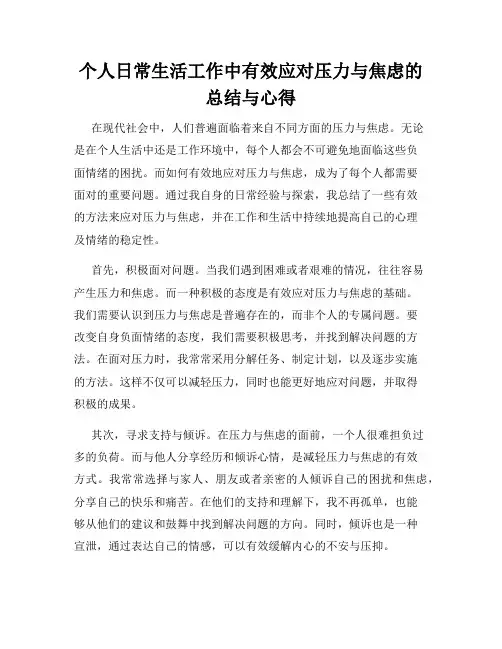 个人日常生活工作中有效应对压力与焦虑的总结与心得

在现代社会中，人们普遍面临着来自不同方面的压力与焦虑。无论是在个人生活中还是工作环境中，每个人都会不可避免地面临这些负面情绪的困扰。而如何有效地应对压力与焦虑，成为了每个人都需要面对的重要问题。通过我自身的日常经验与探索，我总结了一些有效的方法来应对压力与焦虑，并在工作和生活中持续地提高自己的心理及情绪的稳定性。

首先，积极面对问题。当我们遇到困难或者艰难的情况，往往容易产生压力和焦虑。而一种积极的态度是有效应对压力与焦虑的基础。我们需要认识到压力与焦虑是普遍存在的，而非个人的专属问题。要改变自身负面情绪的态度，我们需要积极思考，并找到解决问题的方法。在面对压力时，我常常采用分解任务、制定计划，以及逐步实施的方法。这样不仅可以减轻压力，同时也能更好地应对问题，并取得积极的成果。

其次，寻求支持与倾诉。在压力与焦虑的面前，一个人很难担负过多的负荷。而与他人分享经历和倾诉心情，是减轻压力与焦虑的有效方式。我常常选择与家人、朋友或者亲密的人倾诉自己的困扰和焦虑，分享自己的快乐和痛苦。在他们的支持和理解下，我不再孤单，也能够从他们的建议和鼓舞中找到解决问题的方向。同时，倾诉也是一种宣泄，通过表达自己的情感，可以有效缓解内心的不安与压抑。